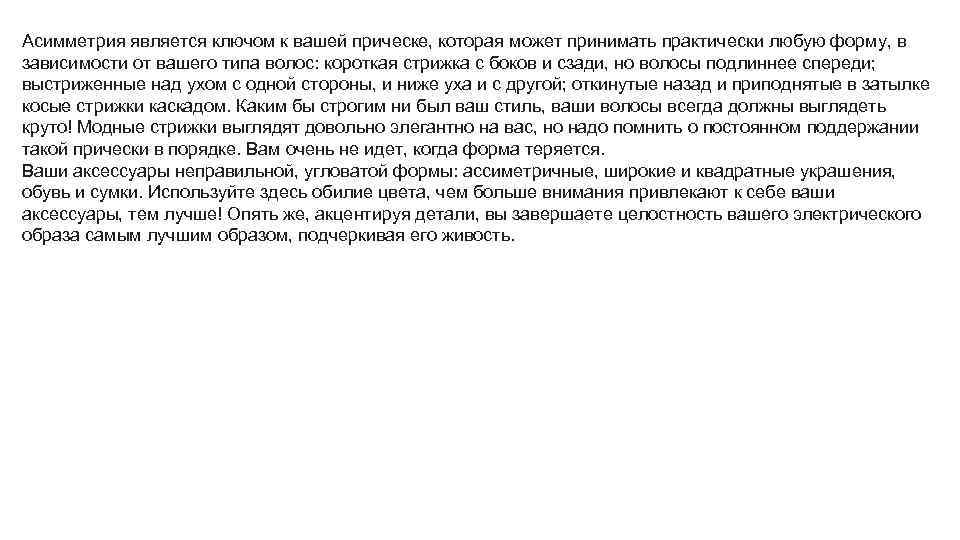 Асимметрия является ключом к вашей прическе, которая может принимать практически любую форму, в зависимости от вашего типа волос: короткая стрижка с боков и сзади, но волосы подлиннее спереди; выстриженные над ухом с одной стороны, и ниже уха и с другой; откинутые назад и приподнятые в затылке косые стрижки каскадом. Каким бы строгим ни был ваш стиль, ваши волосы всегда должны выглядеть круто! Модные стрижки выглядят довольно элегантно на вас, но надо помнить о постоянном поддержании такой прически в порядке. Вам очень не идет, когда форма теряется.
Ваши аксессуары неправильной, угловатой формы: ассиметричные, широкие и квадратные украшения, обувь и сумки. Используйте здесь обилие цвета, чем больше внимания привлекают к себе ваши аксессуары, тем лучше! Опять же, акцентируя детали, вы завершаете целостность вашего электрического образа самым лучшим образом, подчеркивая его живость.